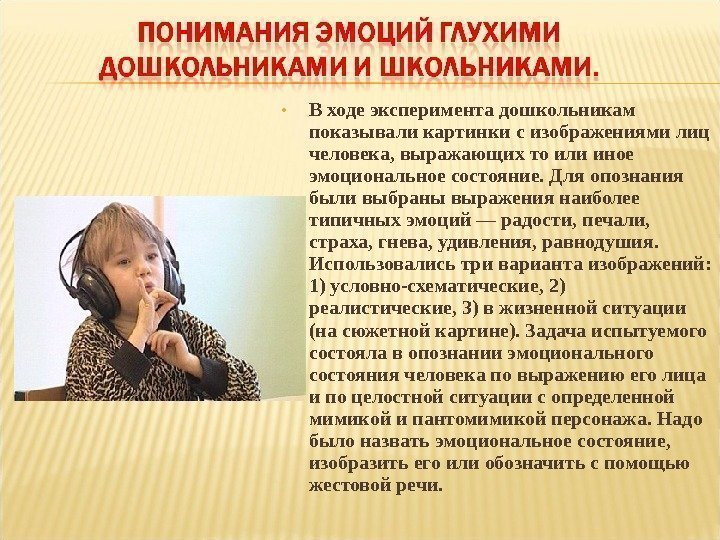 ПОНИМАНИЯ ЭМОЦИЙ ГЛУХИМИ ДОШКОЛЬНИКАМИ И ШКОЛЬНИКАМИ.

• В ходе эксперимента дошкольникам показывали картинки с изображениями лиц человека, выражающих то или иное эмоциональное состояние. Для опознания были выбраны выражения наиболее типичных эмоций — радости, печали, страха, гнева, удивления, равнодушия. Использовались три варианта изображений: 1) условно-схематические, 2) реалистические, 3) в жизненной ситуации (на сюжетной картине). Задача испытуемого состояла в опознании эмоционального состояния человека по выражению его лица и по целостной ситуации с определенной мимикой и пантомимикой персонажа. Надо было назвать эмоциональное состояние, изобразить его или обозначить с помощью жестовой речи.